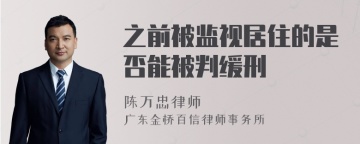 之前被监视居住的是否能被判缓刑

陈万忠律师

广东金桥百信律师事务所